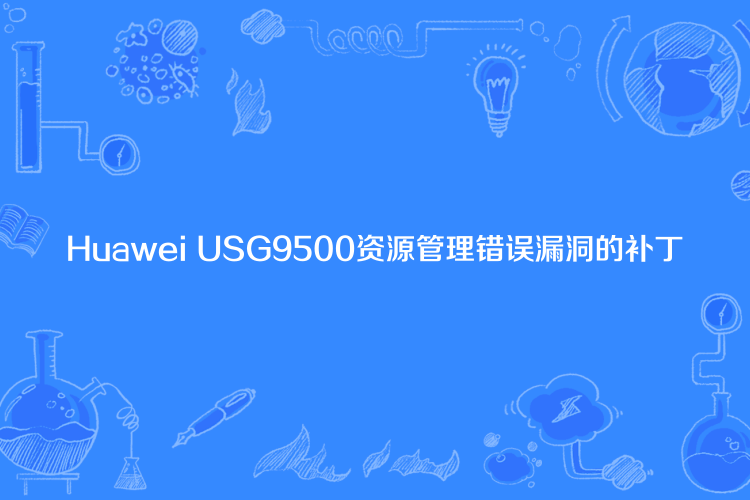 Huawei USG9500资源管理错误漏洞的补丁